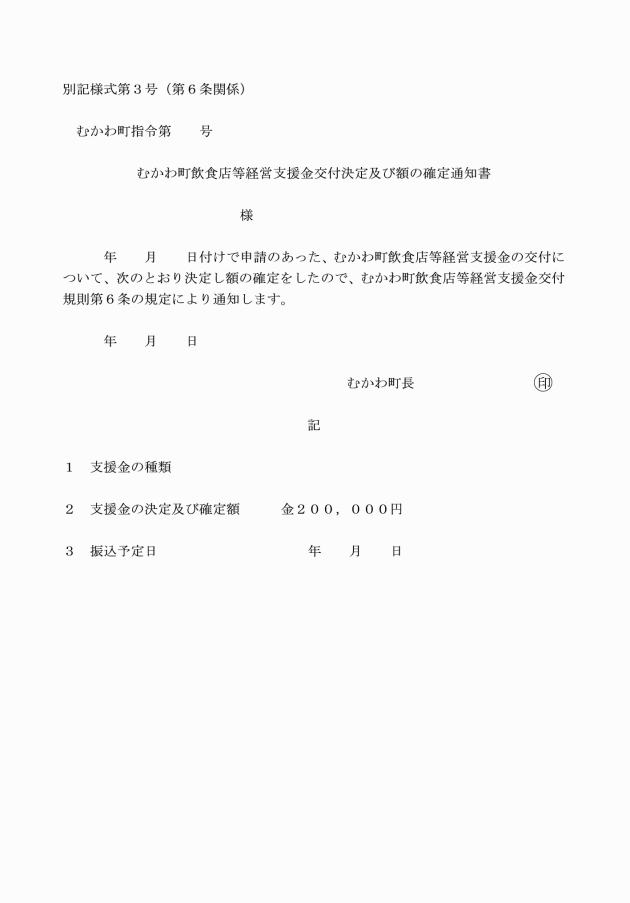 別記様式第３号（第６条関係）

むかわ町指令第　　号

むかわ町飲食店等経営支援金交付決定及び額の確定通知書

様

年　　月　　日付けで申請のあった、むかわ町飲食店等経営支援金の交付について、次のとおり決定し額の確定をしたので、むかわ町飲食店等経営支援金交付規則第６条の規定により通知します。

年　　月　　日

むかわ町長　　　　　　　印

記

１　支援金の種類

２　支援金の決定及び確定額　　　金２００，０００円

３　振込予定日　　　　　　　　　年　　月　　日